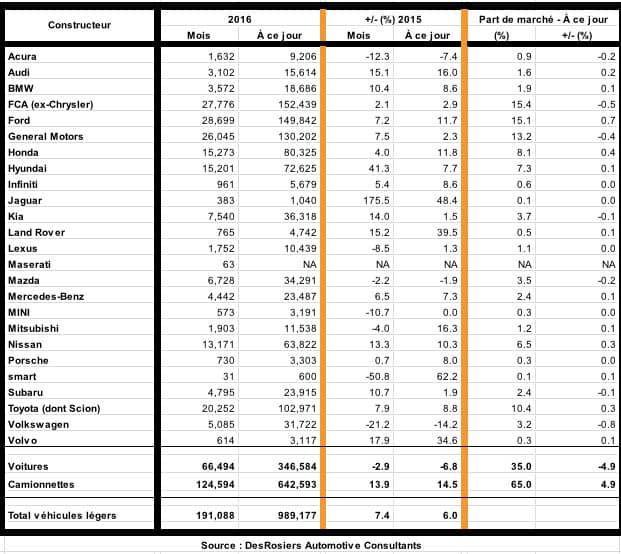 | Constructeur | 2016 Mois | 2016 À ce jour | +/- (%) 2015 Mois | +/- (%) 2015 À ce jour | Part de marché - À ce jour (%) | Part de marché - À ce jour +/- (%) |
|---|---|---|---|---|---|---|
| Acura | 1,632 | 9,206 | -12.3 | -7.4 | 0.9 | -0.2 |
| Audi | 3,102 | 15,614 | 15.1 | 16.0 | 1.6 | 0.2 |
| BMW | 3,572 | 18,686 | 10.4 | 8.6 | 1.9 | 0.1 |
| FCA (ex-Chrysler) | 27,776 | 152,439 | 2.1 | 2.9 | 15.4 | -0.5 |
| Ford | 28,699 | 149,842 | 7.2 | 11.7 | 15.1 | 0.7 |
| General Motors | 26,045 | 130,202 | 7.5 | 2.3 | 13.2 | -0.4 |
| Honda | 15,273 | 80,325 | 4.0 | 11.8 | 8.1 | 0.4 |
| Hyundai | 15,201 | 72,625 | 41.3 | 7.7 | 7.3 | 0.1 |
| Infiniti | 961 | 5,679 | 5.4 | 8.6 | 0.6 | 0.0 |
| Jaguar | 383 | 1,040 | 175.5 | 48.4 | 0.1 | 0.0 |
| Kia | 7,540 | 36,318 | 14.0 | 1.5 | 3.7 | -0.1 |
| Land Rover | 765 | 4,742 | 15.2 | 39.5 | 0.5 | 0.1 |
| Lexus | 1,752 | 10,439 | -8.5 | 1.3 | 1.1 | 0.0 |
| Maserati | 63 | NA | NA | NA | NA | NA |
| Mazda | 6,728 | 34,291 | -2.2 | -1.9 | 3.5 | -0.2 |
| Mercedes-Benz | 4,442 | 23,487 | 6.5 | 7.3 | 2.4 | 0.1 |
| MINI | 573 | 3,191 | -10.7 | 0.0 | 0.3 | 0.0 |
| Mitsubishi | 1,903 | 11,538 | -4.0 | 16.3 | 1.2 | 0.1 |
| Nissan | 13,171 | 63,822 | 13.3 | 10.3 | 6.5 | 0.3 |
| Porsche | 730 | 3,303 | 0.7 | 8.0 | 0.3 | 0.0 |
| smart | 31 | 600 | -50.8 | 62.2 | 0.1 | 0.1 |
| Subaru | 4,795 | 23,915 | 10.7 | 1.9 | 2.4 | -0.1 |
| Toyota (dont Scion) | 20,252 | 102,971 | 7.9 | 8.8 | 10.4 | 0.3 |
| Volkswagen | 5,085 | 31,722 | -21.2 | -14.2 | 3.2 | -0.8 |
| Volvo | 614 | 3,117 | 17.9 | 34.6 | 0.3 | 0.1 |
| Voitures | 66,494 | 346,584 | -2.9 | -6.8 | 35.0 | -4.9 |
| Camionnettes | 124,594 | 642,593 | 13.9 | 14.5 | 65.0 | 4.9 |
| Total véhicules légers | 191,088 | 989,177 | 7.4 | 6.0 | | |

Source : DesRosiers Automotive Consultants